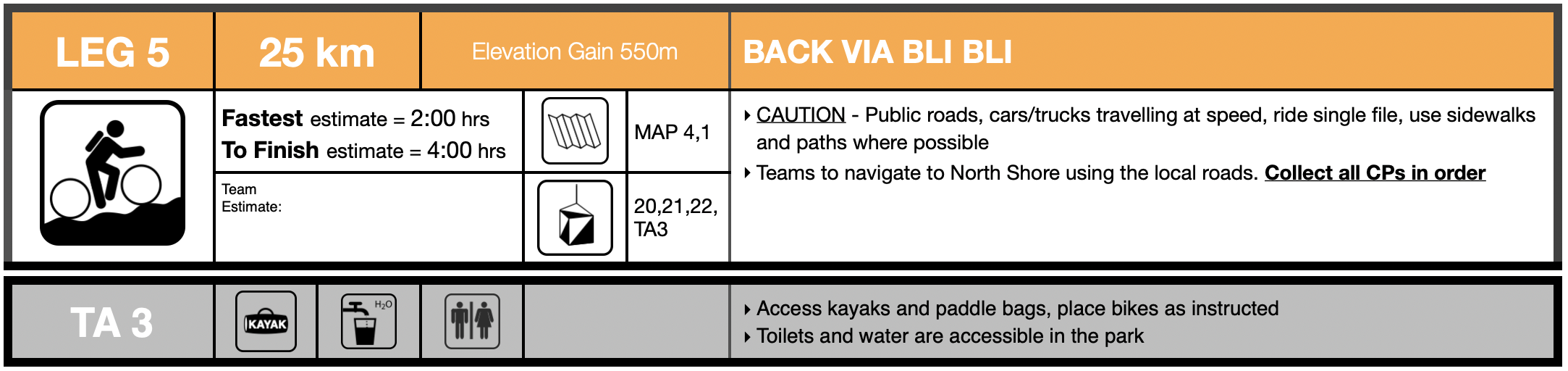 LEG 5

25 km

Elevation Gain 550m

BACK VIA BLI BLI

Fastest estimate = 2:00 hrs
To Finish estimate = 4:00 hrs

Team
Estimate:

MAP 4,1

20,21,22,
TA3

‣ CAUTION - Public roads, cars/trucks travelling at speed, ride single file, use sidewalks and paths where possible
‣ Teams to navigate to North Shore using the local roads. Collect all CPs in order

TA 3

KAYAK

$H_2O$

‣ Access kayaks and paddle bags, place bikes as instructed
‣ Toilets and water are accessible in the park